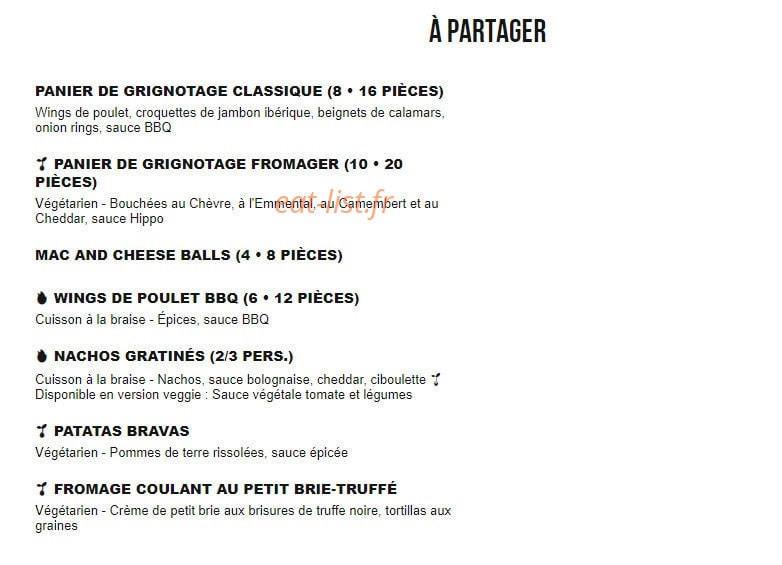 À PARTAGER

PANIER DE GRIGNOTAGE CLASSIQUE (8 • 16 PIÈCES)
Wings de poulet, croquettes de jambon ibérique, beignets de calamars, onion rings, sauce BBQ

PANIER DE GRIGNOTAGE FROMAGER (10 • 20 PIÈCES)
Végétarien - Bouchées au Chèvre, à l'Emmental, au Camembert et au Cheddar, sauce Hippo

eat-list.fr

MAC AND CHEESE BALLS (4 • 8 PIÈCES)

WINGS DE POULET BBQ (6 • 12 PIÈCES)
Cuisson à la braise - Épices, sauce BBQ

NACHOS GRATINÉS (2/3 PERS.)
Cuisson à la braise - Nachos, sauce bolognaise, cheddar, ciboulette
Disponible en version veggie : Sauce végétale tomate et légumes

PATATAS BRAVAS
Végétarien - Pommes de terre rissolées, sauce épicée

FROMAGE COULANT AU PETIT BRIE-TRUFFÉ
Végétarien - Crème de petit brie aux brisures de truffe noire, tortillas aux graines